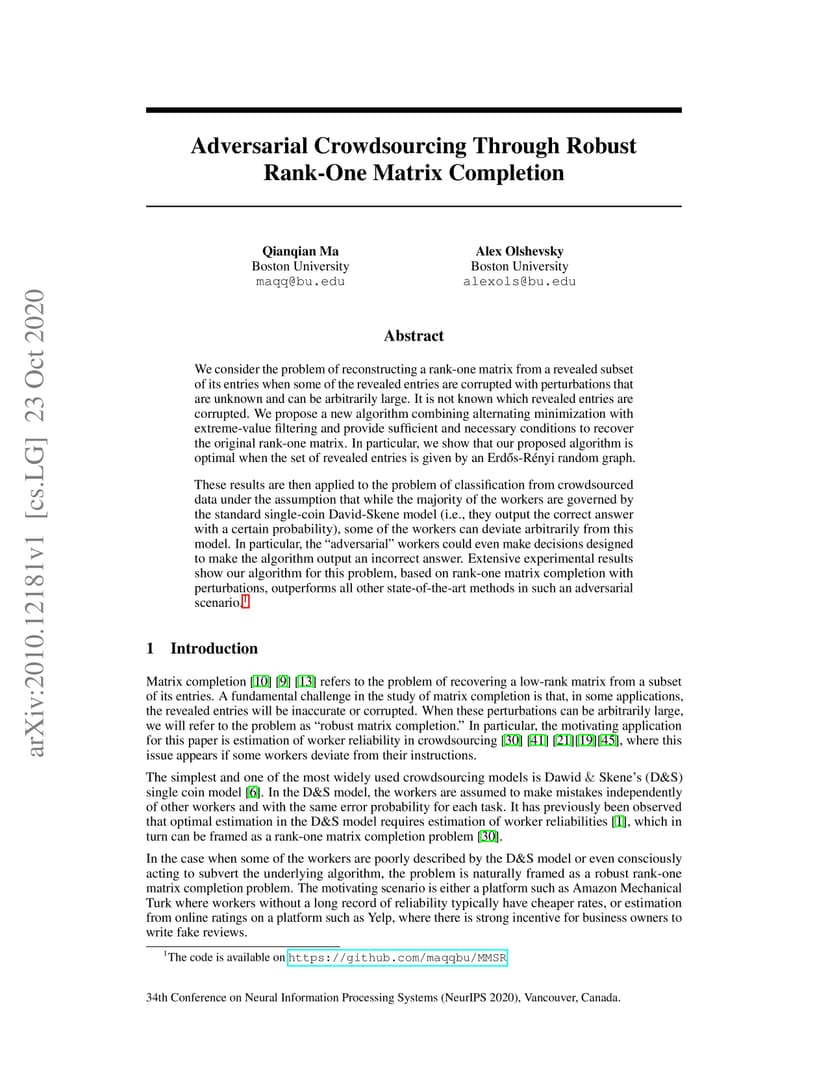 arXiv:2010.12181v1 [cs.LG] 23 Oct 2020

Adversarial Crowdsourcing Through Robust Rank-One Matrix Completion

Qianqian Ma
Boston University
maqq@bu.edu

Alex Olshevsky
Boston University
alexols@bu.edu

Abstract

We consider the problem of reconstructing a rank-one matrix from a revealed subset of its entries when some of the revealed entries are corrupted with perturbations that are unknown and can be arbitrarily large. It is not known which revealed entries are corrupted. We propose a new algorithm combining alternating minimization with extreme-value filtering and provide sufficient and necessary conditions to recover the original rank-one matrix. In particular, we show that our proposed algorithm is optimal when the set of revealed entries is given by an Erdős-Rényi random graph.

These results are then applied to the problem of classification from crowdsourced data under the assumption that while the majority of the workers are governed by the standard single-coin David-Skene model (i.e., they output the correct answer with a certain probability), some of the workers can deviate arbitrarily from this model. In particular, the "adversarial" workers could even make decisions designed to make the algorithm output an incorrect answer. Extensive experimental results show our algorithm for this problem, based on rank-one matrix completion with perturbations, outperforms all other state-of-the-art methods in such an adversarial scenario.$^1$

1 Introduction

Matrix completion [10] [9] [13] refers to the problem of recovering a low-rank matrix from a subset of its entries. A fundamental challenge in the study of matrix completion is that, in some applications, the revealed entries will be inaccurate or corrupted. When these perturbations can be arbitrarily large, we will refer to the problem as "robust matrix completion." In particular, the motivating application for this paper is estimation of worker reliability in crowdsourcing [30] [41] [21][19][45], where this issue appears if some workers deviate from their instructions.

The simplest and one of the most widely used crowdsourcing models is Dawid & Skene's (D&S) single coin model [6]. In the D&S model, the workers are assumed to make mistakes independently of other workers and with the same error probability for each task. It has previously been observed that optimal estimation in the D&S model requires estimation of worker reliabilities [1], which in turn can be framed as a rank-one matrix completion problem [30].

In the case when some of the workers are poorly described by the D&S model or even consciously acting to subvert the underlying algorithm, the problem is naturally framed as a robust rank-one matrix completion problem. The motivating scenario is either a platform such as Amazon Mechanical Turk where workers without a long record of reliability typically have cheaper rates, or estimation from online ratings on a platform such as Yelp, where there is strong incentive for business owners to write fake reviews.

$^1$The code is available on https://github.com/maqqbu/MMSR

34th Conference on Neural Information Processing Systems (NeurIPS 2020), Vancouver, Canada.